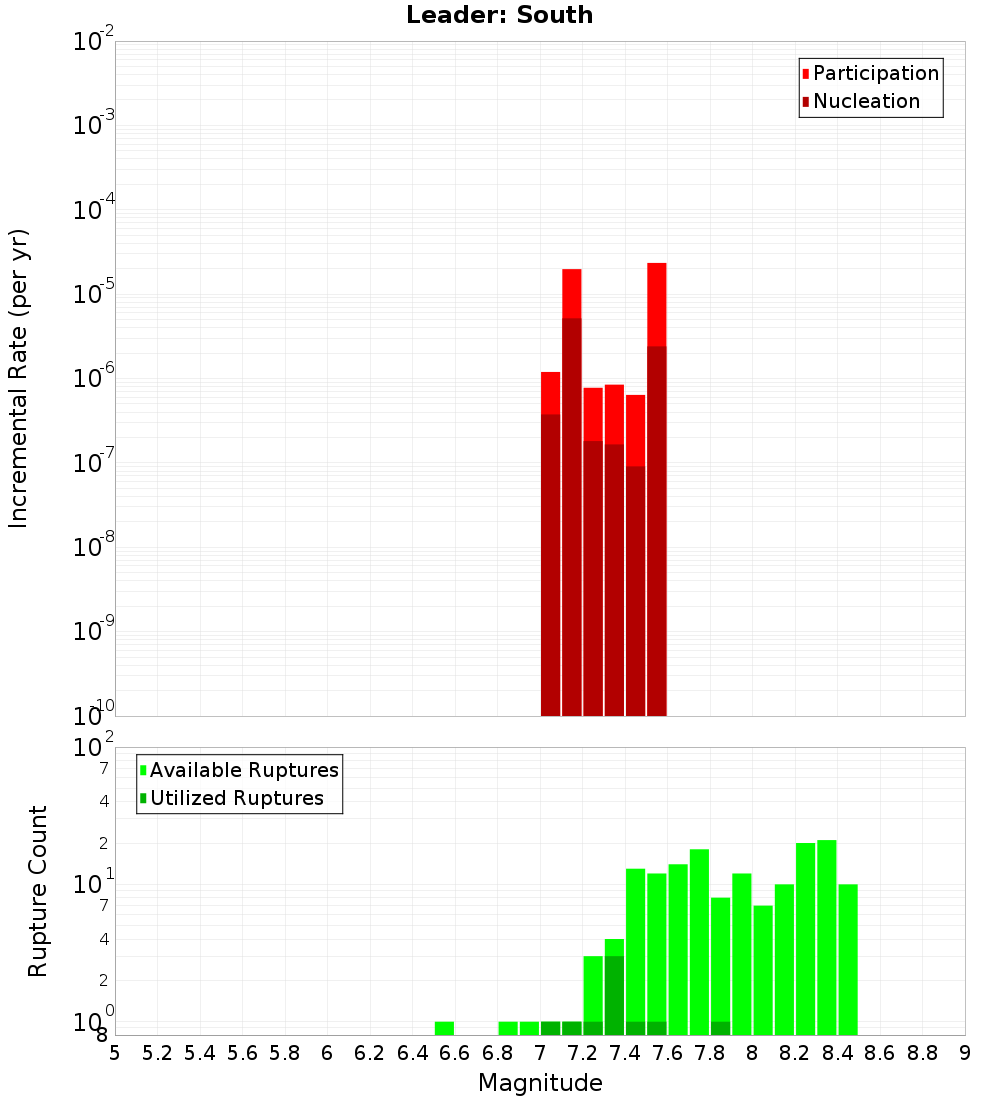 Leader: South

Participation
Nucleation

Incremental Rate (per yr)

$10^{-2}$
$10^{-3}$
$10^{-4}$
$10^{-5}$
$10^{-6}$
$10^{-7}$
$10^{-8}$
$10^{-9}$
$10^{-10}$

Available Ruptures
Utilized Ruptures

Rupture Count

$10^{2}$
7
4
2
$10^{1}$
7
4
2
$10^{0}$
8

5 5.2 5.4 5.6 5.8 6 6.2 6.4 6.6 6.8 7 7.2 7.4 7.6 7.8 8 8.2 8.4 8.6 8.8 9

Magnitude